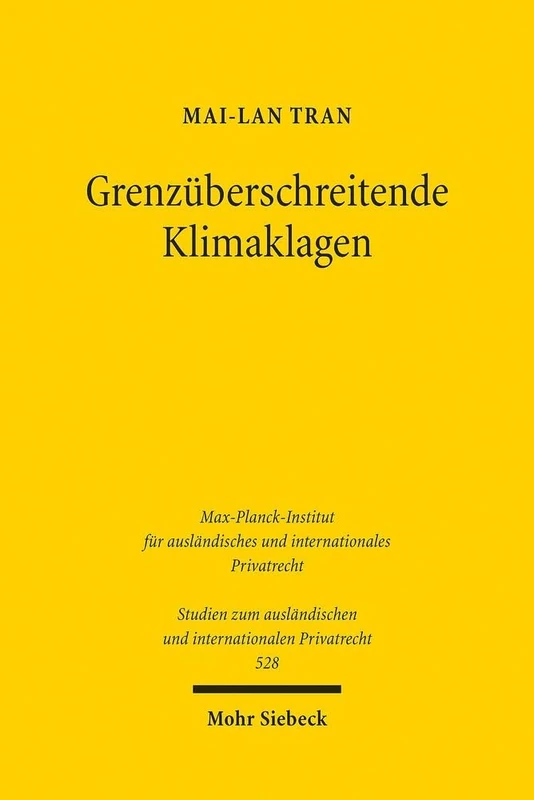 MAI-LAN TRAN

Grenzüberschreitende Klimaklagen

Max-Planck-Institut für ausländisches und internationales Privatrecht

Studien zum ausländischen und internationalen Privatrecht
528

Mohr Siebeck